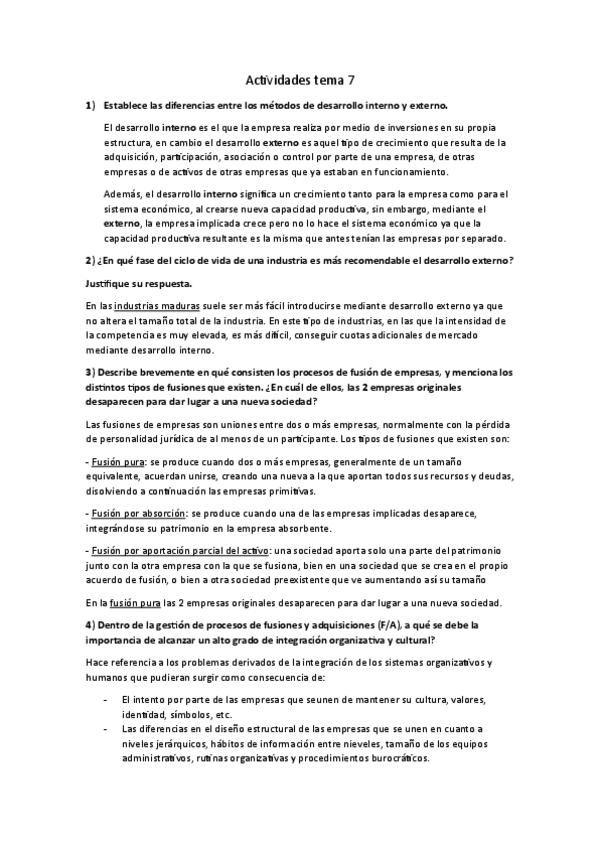 Actividades tema 7

1) Establece las diferencias entre los métodos de desarrollo interno y externo.

El desarrollo interno es el que la empresa realiza por medio de inversiones en su propia estructura, en cambio el desarrollo externo es aquel tipo de crecimiento que resulta de la adquisición, participación, asociación o control por parte de una empresa, de otras empresas o de activos de otras empresas que ya estaban en funcionamiento.

Además, el desarrollo interno significa un crecimiento tanto para la empresa como para el sistema económico, al crearse nueva capacidad productiva, sin embargo, mediante el externo, la empresa implicada crece pero no lo hace el sistema económico ya que la capacidad productiva resultante es la misma que antes tenían las empresas por separado.

2) ¿En qué fase del ciclo de vida de una industria es más recomendable el desarrollo externo?

Justifique su respuesta.

En las industrias maduras suele ser más fácil introducirse mediante desarrollo externo ya que no altera el tamaño total de la industria. En este tipo de industrias, en las que la intensidad de la competencia es muy elevada, es más difícil, conseguir cuotas adicionales de mercado mediante desarrollo interno.

3) Describe brevemente en qué consisten los procesos de fusión de empresas, y menciona los distintos tipos de fusiones que existen. ¿En cuál de ellos, las 2 empresas originales desaparecen para dar lugar a una nueva sociedad?

Las fusiones de empresas son uniones entre dos o más empresas, normalmente con la pérdida de personalidad jurídica de al menos de un participante. Los tipos de fusiones que existen son:

- Fusión pura: se produce cuando dos o más empresas, generalmente de un tamaño equivalente, acuerdan unirse, creando una nueva a la que aportan todos sus recursos y deudas, disolviendo a continuación las empresas primitivas.

- Fusión por absorción: se produce cuando una de las empresas implicadas desaparece, integrándose su patrimonio en la empresa absorbente.

- Fusión por aportación parcial del activo: una sociedad aporta solo una parte del patrimonio junto con la otra empresa con la que se fusiona, bien en una sociedad que se crea en el propio acuerdo de fusión, o bien a otra sociedad preexistente que ve aumentando así su tamaño

En la fusión pura las 2 empresas originales desaparecen para dar lugar a una nueva sociedad.

4) Dentro de la gestión de procesos de fusiones y adquisiciones (F/A), a qué se debe la importancia de alcanzar un alto grado de integración organizativa y cultural?

Hace referencia a los problemas derivados de la integración de los sistemas organizativos y humanos que pudieran surgir como consecuencia de:

- El intento por parte de las empresas que seunen de mantener su cultura, valores, identidad, símbolos, etc.
- Las diferencias en el diseño estructural de las empresas que se unen en cuanto a niveles jerárquicos, hábitos de información entre nieveles, tamaño de los equipos administrativos, rutinas organizativas y procedimientos burocráticos.